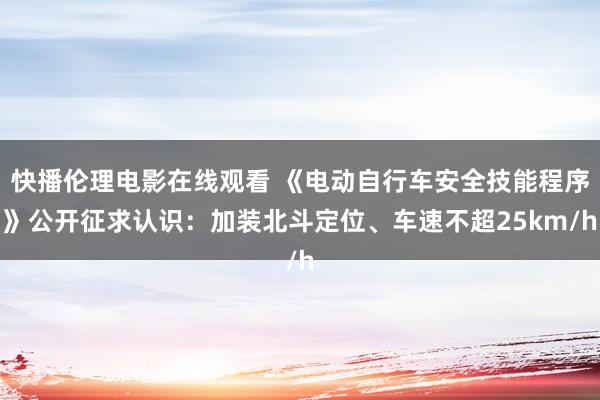 快播伦理电影在线观看 《电动自行车安全技能程序》公开征求认识：加装北斗定位、车速不超25km/h/h